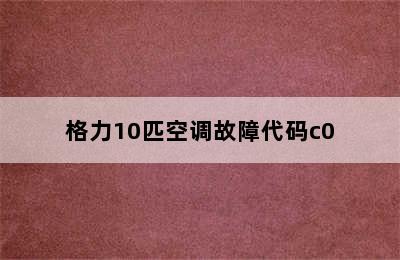 格力10匹空调故障代码c0